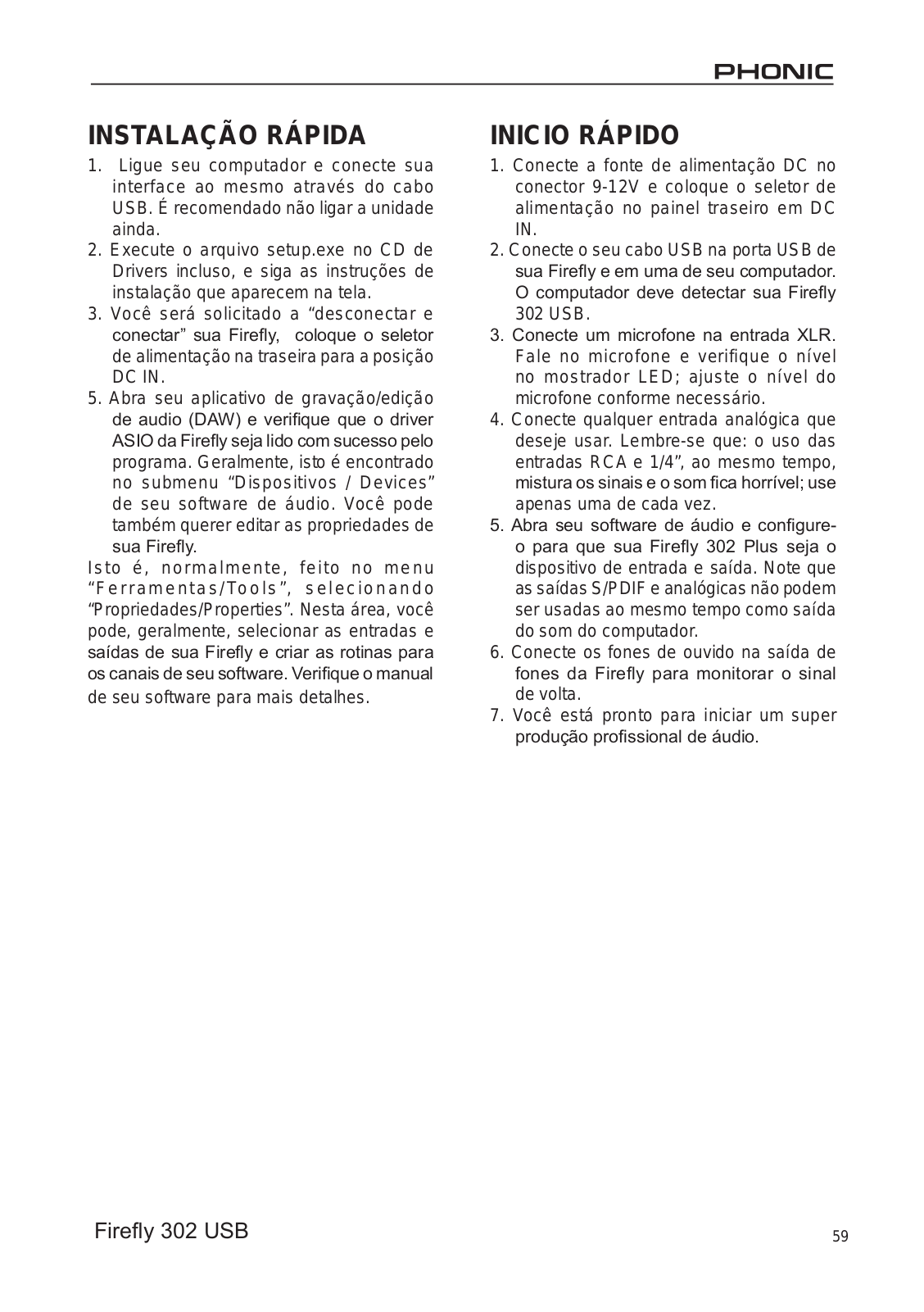 PHONIC

INSTALAÇÃO RÁPIDA

1. Ligue seu computador e conecte sua interface ao mesmo através do cabo USB. É recomendado não ligar a unidade ainda.
2. Execute o arquivo setup.exe no CD de Drivers incluso, e siga as instruções de instalação que aparecem na tela.
3. Você será solicitado a “desconectar e conectar” sua Firefly, coloque o seletor de alimentação na traseira para a posição DC IN.
5. Abra seu aplicativo de gravação/edição de audio (DAW) e verifique que o driver ASIO da Firefly seja lido com sucesso pelo programa. Geralmente, isto é encontrado no submenu “Dispositivos / Devices” de seu software de áudio. Você pode também querer editar as propriedades de sua Firefly.

Isto é, normalmente, feito no menu “Ferramentas/Tools”, selecionando “Propriedades/Properties”. Nesta área, você pode, geralmente, selecionar as entradas e saídas de sua Firefly e criar as rotinas para os canais de seu software. Verifique o manual de seu software para mais detalhes.

INICIO RÁPIDO

1. Conecte a fonte de alimentação DC no conector 9-12V e coloque o seletor de alimentação no painel traseiro em DC IN.
2. Conecte o seu cabo USB na porta USB de sua Firefly e em uma de seu computador. O computador deve detectar sua Firefly 302 USB.
3. Conecte um microfone na entrada XLR. Fale no microfone e verifique o nível no mostrador LED; ajuste o nível do microfone conforme necessário.
4. Conecte qualquer entrada analógica que deseje usar. Lembre-se que: o uso das entradas RCA e 1/4”, ao mesmo tempo, mistura os sinais e o som fica horrível; use apenas uma de cada vez.
5. Abra seu software de áudio e configure-o para que sua Firefly 302 Plus seja o dispositivo de entrada e saída. Note que as saídas S/PDIF e analógicas não podem ser usadas ao mesmo tempo como saída do som do computador.
6. Conecte os fones de ouvido na saída de fones da Firefly para monitorar o sinal de volta.
7. Você está pronto para iniciar um super produção profissional de áudio.

Firefly 302 USB

59